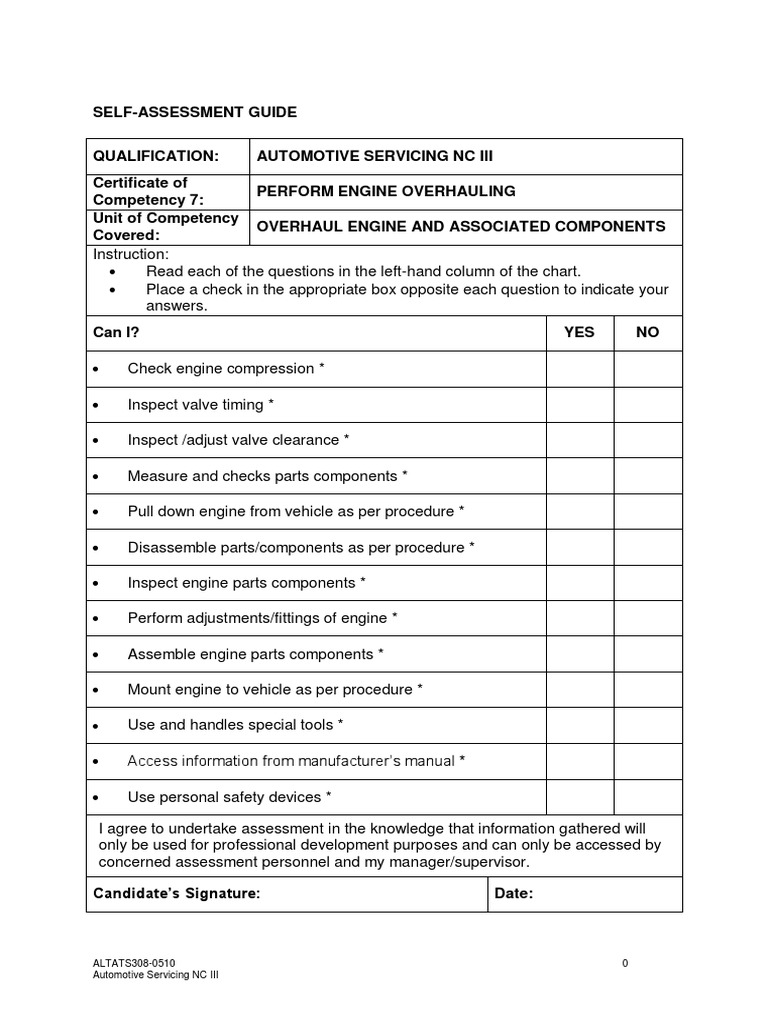 SELF-ASSESSMENT GUIDE

| QUALIFICATION: | AUTOMOTIVE SERVICING NC III |
|---|---|
| Certificate of Competency 7: | PERFORM ENGINE OVERHAULING |
| Unit of Competency Covered: | OVERHAUL ENGINE AND ASSOCIATED COMPONENTS |

Instruction:
• Read each of the questions in the left-hand column of the chart.
• Place a check in the appropriate box opposite each question to indicate your answers.

| Can I? | YES | NO |
|---|---|---|
| • Check engine compression * | | |
| • Inspect valve timing * | | |
| • Inspect /adjust valve clearance * | | |
| • Measure and checks parts components * | | |
| • Pull down engine from vehicle as per procedure * | | |
| • Disassemble parts/components as per procedure * | | |
| • Inspect engine parts components * | | |
| • Perform adjustments/fittings of engine * | | |
| • Assemble engine parts components * | | |
| • Mount engine to vehicle as per procedure * | | |
| • Use and handles special tools * | | |
| • Access information from manufacturer's manual * | | |
| • Use personal safety devices * | | |

I agree to undertake assessment in the knowledge that information gathered will only be used for professional development purposes and can only be accessed by concerned assessment personnel and my manager/supervisor.

| Candidate's Signature: | Date: |
|---|---|

ALTATS308-0510
Automotive Servicing NC III
0